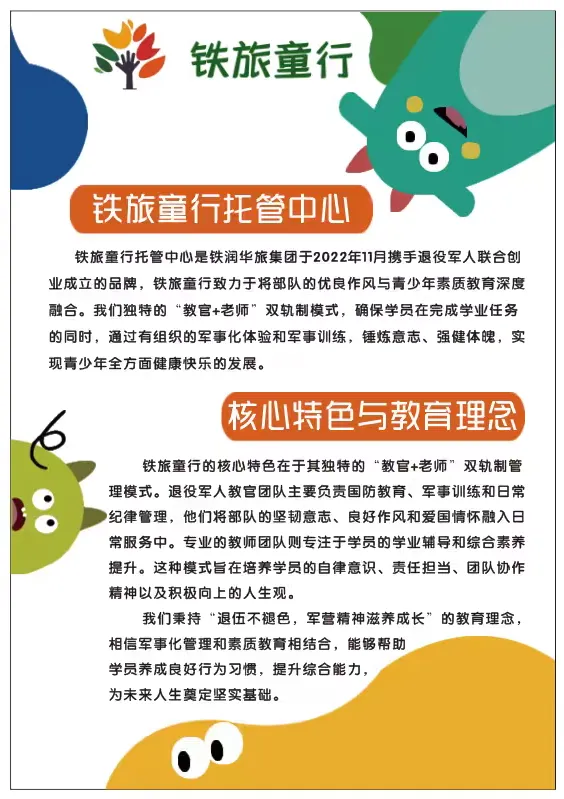 铁旅童行

铁旅童行托管中心

铁旅童行托管中心是铁润华旅集团于2022年11月携手退役军人联合创业成立的品牌，铁旅童行致力于将部队的优良作风与青少年素质教育深度融合。我们独特的“教官+老师”双轨制模式，确保学员在完成学业任务的同时，通过有组织的军事化体验和军事训练，锤炼意志、强健体魄，实现青少年全方面健康快乐的发展。

核心特色与教育理念

铁旅童行的核心特色在于其独特的“教官+老师”双轨制管理模式。退役军人教官团队主要负责国防教育、军事训练和日常纪律管理，他们将部队的坚韧意志、良好作风和爱国情怀融入日常服务中。专业的教师团队则专注于学员的学业辅导和综合素养提升。这种模式旨在培养学员的自律意识、责任担当、团队协作精神以及积极向上的人生观。

我们秉持“退伍不褪色，军营精神滋养成长”的教育理念，相信军事化管理和素质教育相结合，能够帮助学员养成良好行为习惯，提升综合能力，为未来人生奠定坚实基础。